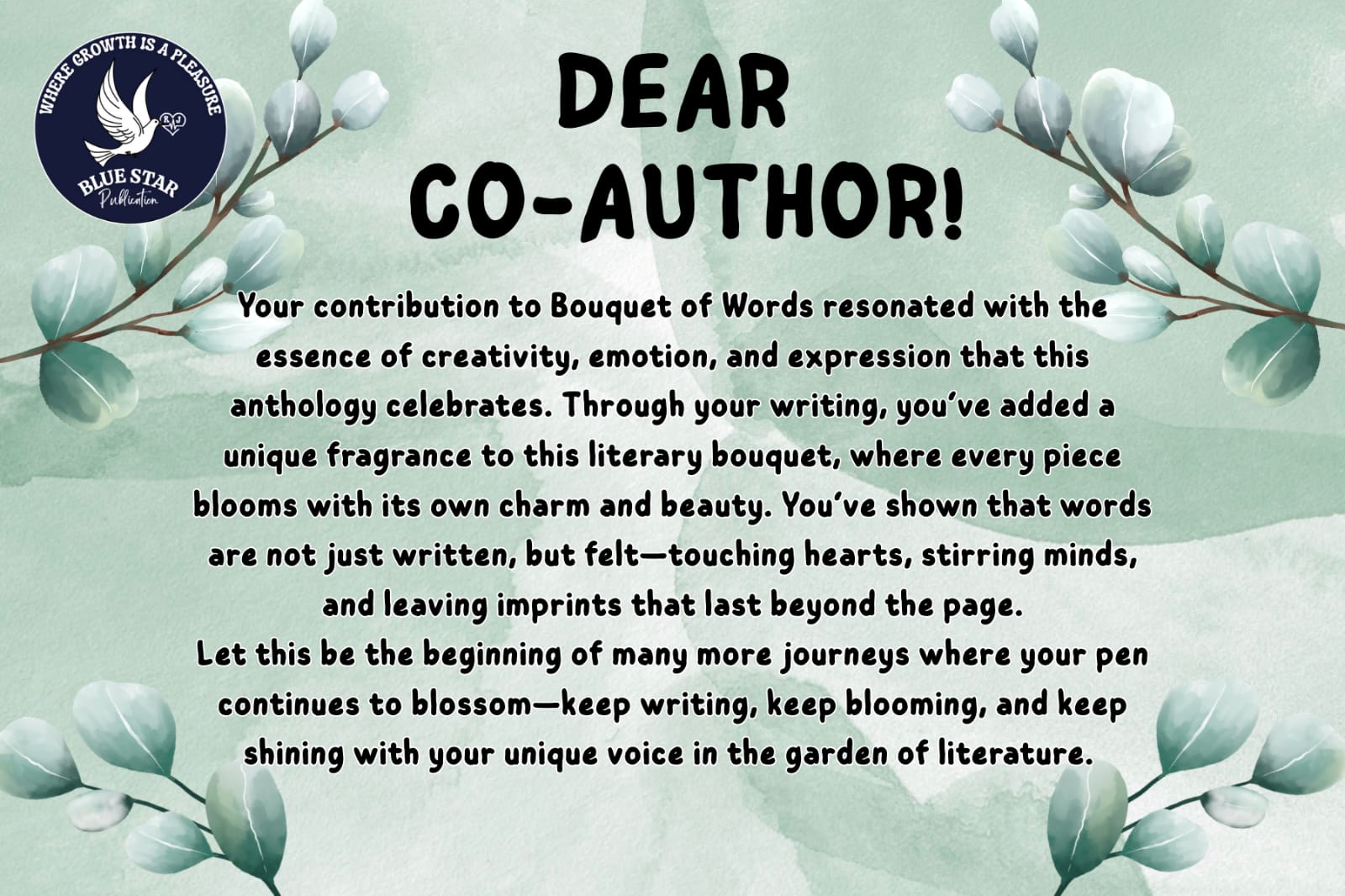 WHERE GROWTH IS A PLEASURE
BLUE STAR
Publication

DEAR
CO-AUTHOR!

Your contribution to Bouquet of Words resonated with the essence of creativity, emotion, and expression that this anthology celebrates. Through your writing, you've added a unique fragrance to this literary bouquet, where every piece blooms with its own charm and beauty. You've shown that words are not just written, but felt—touching hearts, stirring minds, and leaving imprints that last beyond the page.

Let this be the beginning of many more journeys where your pen continues to blossom—keep writing, keep blooming, and keep shining with your unique voice in the garden of literature.